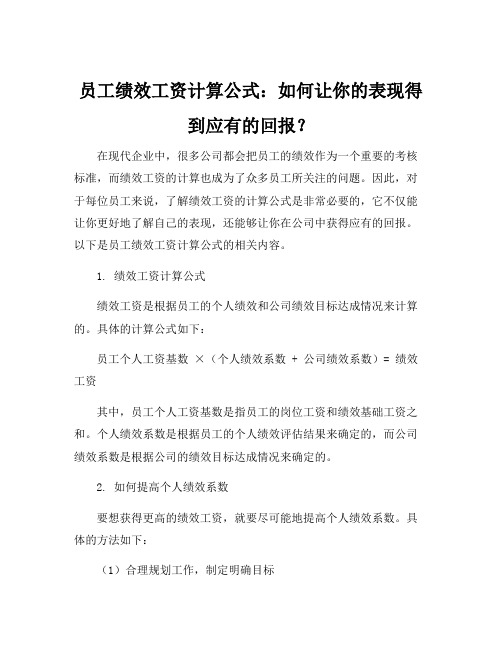 员工绩效工资计算公式：如何让你的表现得到应有的回报？

在现代企业中，很多公司都会把员工的绩效作为一个重要的考核标准，而绩效工资的计算也成为了众多员工所关注的问题。因此，对于每位员工来说，了解绩效工资的计算公式是非常必要的，它不仅能让你更好地了解自己的表现，还能够让你在公司中获得应有的回报。以下是员工绩效工资计算公式的相关内容。

1. 绩效工资计算公式

绩效工资是根据员工的个人绩效和公司绩效目标达成情况来计算的。具体的计算公式如下：

员工个人工资基数 ×（个人绩效系数 + 公司绩效系数）= 绩效工资

其中，员工个人工资基数是指员工的岗位工资和绩效基础工资之和。个人绩效系数是根据员工的个人绩效评估结果来确定的，而公司绩效系数是根据公司的绩效目标达成情况来确定的。

2. 如何提高个人绩效系数

要想获得更高的绩效工资，就要尽可能地提高个人绩效系数。具体的方法如下：

（1）合理规划工作，制定明确目标